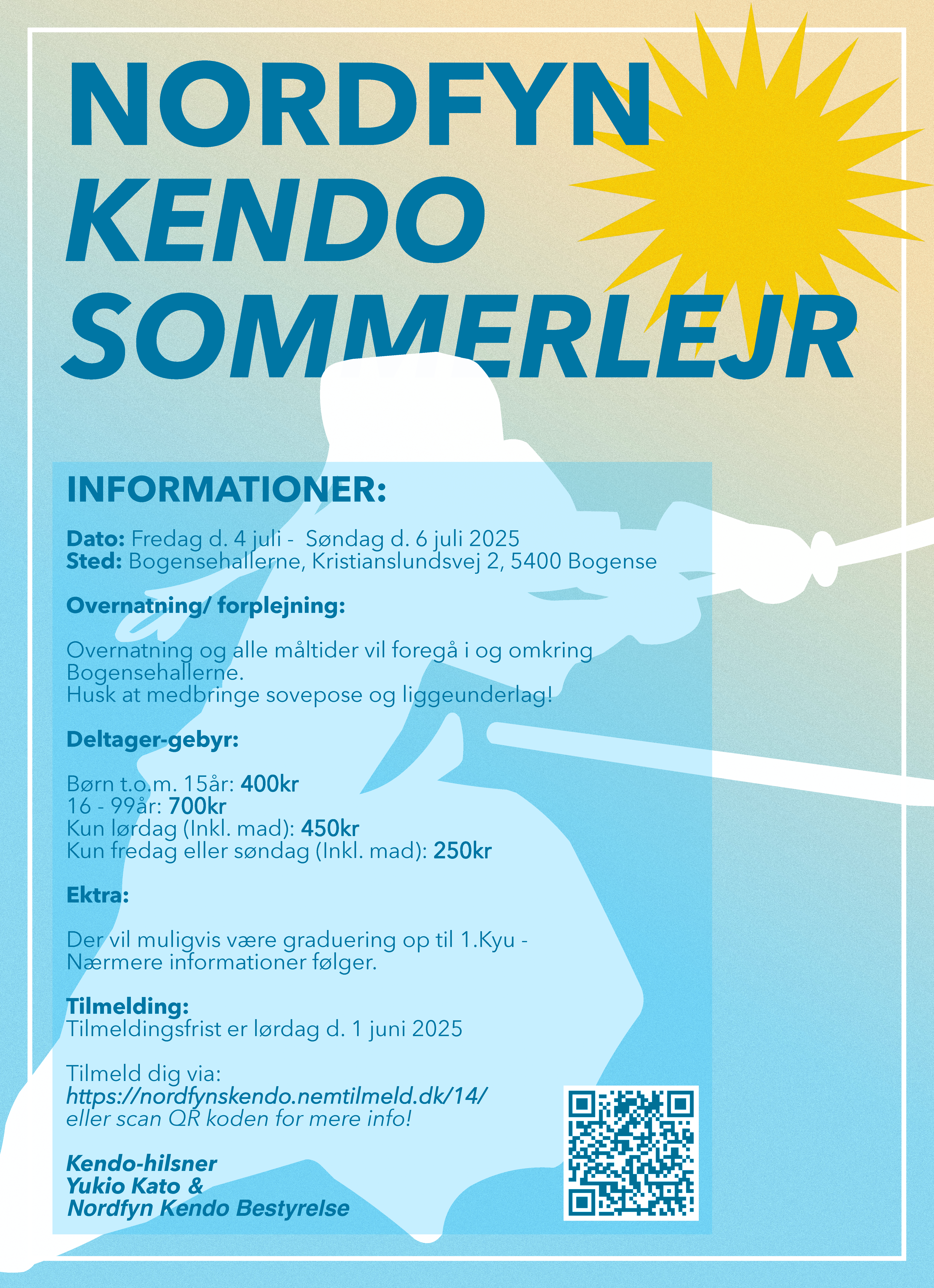 NORDFYN
KENDO
SOMMERLEJR

INFORMATIONER:

Dato: Fredag d. 4 juli - Søndag d. 6 juli 2025
Sted: Bogensehallerne, Kristianslundsvej 2, 5400 Bogense

Overnatning/ forplejning:

Overnatning og alle måltider vil foregå i og omkring Bogensehallerne.
Husk at medbringe sovepose og liggeunderlag!

Deltager-gebyr:

Børn t.o.m. 15år: 400kr
16 - 99år: 700kr
Kun lørdag (Inkl. mad): 450kr
Kun fredag eller søndag (Inkl. mad): 250kr

Ektra:

Der vil muligvis være graduering op til 1.Kyu -
Nærmere informationer følger.

Tilmelding:
Tilmeldingsfrist er lørdag d. 1 juni 2025

Tilmeld dig via:
https://nordfynskendo.nemtilmeld.dk/14/
eller scan QR koden for mere info!

Kendo-hilsner
Yukio Kato &
Nordfyn Kendo Bestyrelse